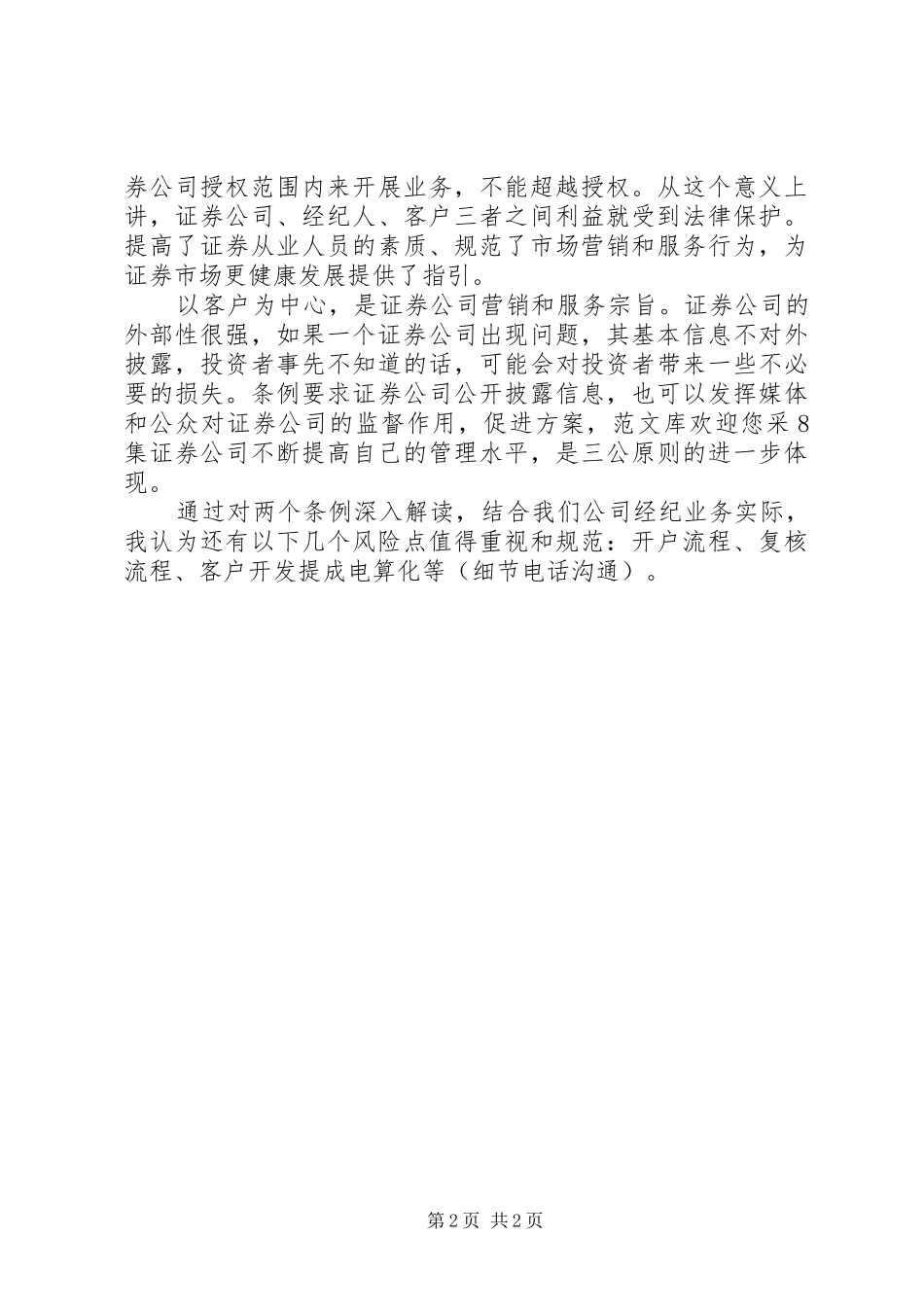 券公司授权范围内来开展业务，不能超越授权。从这个意义上讲，证券公司、经纪人、客户三者之间利益就受到法律保护。提高了证券从业人员的素质、规范了市场营销和服务行为，为证券市场更健康发展提供了指引。

以客户为中心，是证券公司营销和服务宗旨。证券公司的外部性很强，如果一个证券公司出现问题，其基本信息不对外披露，投资者事先不知道的话，可能会对投资者带来一些不必要的损失。条例要求证券公司公开披露信息，也可以发挥媒体和公众对证券公司的监督作用，促进方案，范文库欢迎您采8集证券公司不断提高自己的管理水平，是三公原则的进一步体现。

通过对两个条例深入解读，结合我们公司经纪业务实际，我认为还有以下几个风险点值得重视和规范：开户流程、复核流程、客户开发提成电算化等（细节电话沟通）。

第2页 共2页